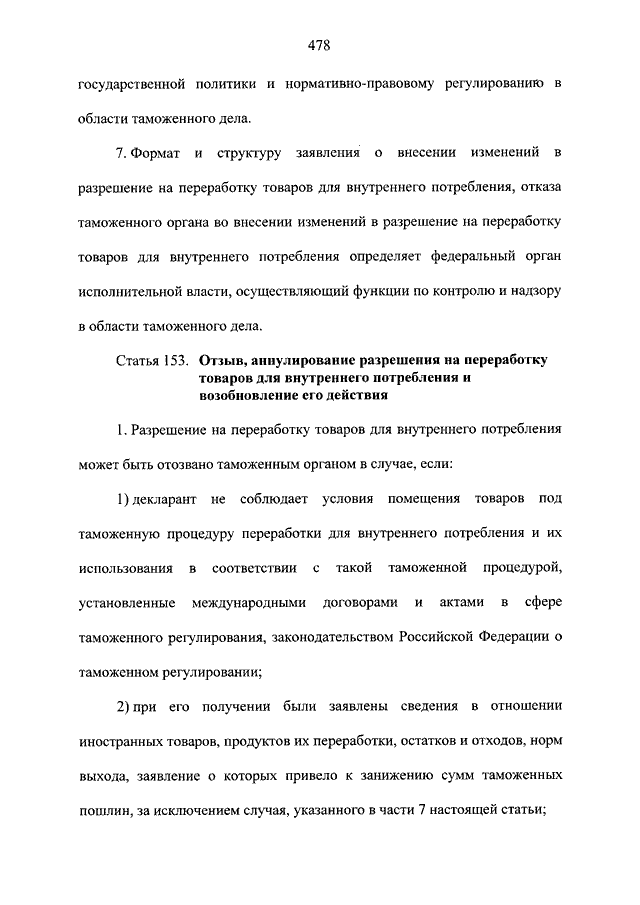 478

государственной политики и нормативно-правовому регулированию в области таможенного дела.

7. Формат и структуру заявления о внесении изменений в разрешение на переработку товаров для внутреннего потребления, отказа таможенного органа во внесении изменений в разрешение на переработку товаров для внутреннего потребления определяет федеральный орган исполнительной власти, осуществляющий функции по контролю и надзору в области таможенного дела.

Статья 153. Отзыв, аннулирование разрешения на переработку товаров для внутреннего потребления и возобновление его действия

1. Разрешение на переработку товаров для внутреннего потребления может быть отозвано таможенным органом в случае, если:

1) декларант не соблюдает условия помещения товаров под таможенную процедуру переработки для внутреннего потребления и их использования в соответствии с такой таможенной процедурой, установленные международными договорами и актами в сфере таможенного регулирования, законодательством Российской Федерации о таможенном регулировании;

2) при его получении были заявлены сведения в отношении иностранных товаров, продуктов их переработки, остатков и отходов, норм выхода, заявление о которых привело к занижению сумм таможенных пошлин, за исключением случая, указанного в части 7 настоящей статьи;